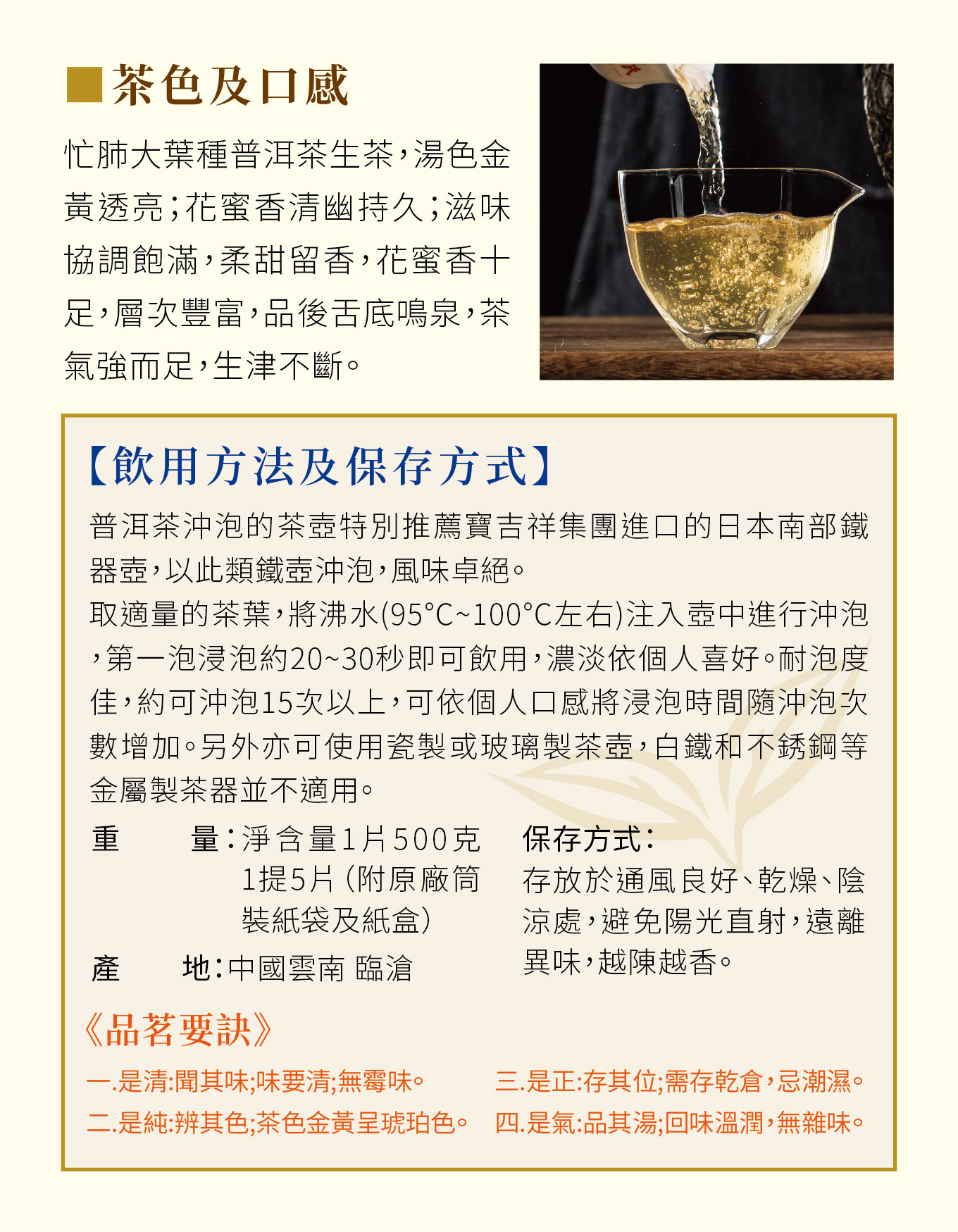 ■茶色及口感

忙肺大葉種普洱茶生茶，湯色金黃透亮；花蜜香清幽持久；滋味協調飽滿，柔甜留香，花蜜香十足，層次豐富，品後舌底鳴泉，茶氣強而足，生津不斷。

【飲用方法及保存方式】

普洱茶沖泡的茶壺特別推薦寶吉祥集團進口的日本南部鐵器壺，以此類鐵壺沖泡，風味卓絕。
取適量的茶葉，將沸水(95°C~100°C左右)注入壺中進行沖泡，第一泡浸泡約20~30秒即可飲用，濃淡依個人喜好。耐泡度佳，約可沖泡15次以上，可依個人口感將浸泡時間隨沖泡次數增加。另外亦可使用瓷製或玻璃製茶壺，白鐵和不銹鋼等金屬製茶器並不適用。

重　量：淨含量1片500克
1提5片（附原廠筒裝紙袋及紙盒）

產　地：中國雲南 臨滄

保存方式：
存放於通風良好、乾燥、陰涼處，避免陽光直射，遠離異味，越陳越香。

《品茗要訣》

一.是清:聞其味;味要清;無霉味。
二.是純:辨其色;茶色金黃呈琥珀色。
三.是正:存其位;需存乾倉，忌潮濕。
四.是氣:品其湯;回味溫潤，無雜味。